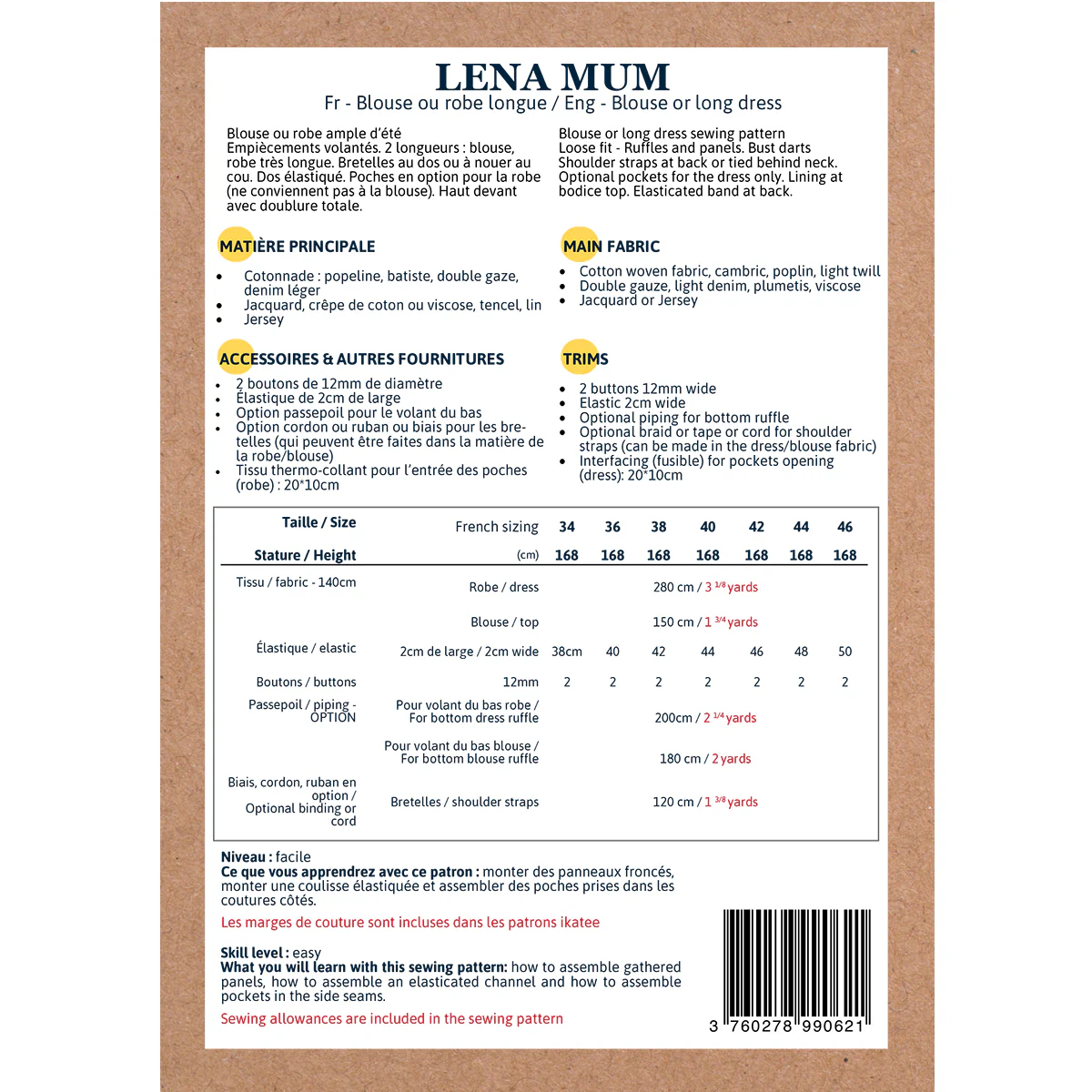 LENA MUM
Fr - Blouse ou robe longue / Eng - Blouse or long dress

Blouse ou robe ample d'été
Empiècements volantés. 2 longueurs : blouse, robe très longue. Bretelles au dos ou à nouer au cou. Dos élastiqué. Poches en option pour la robe (ne conviennent pas à la blouse). Haut devant avec doublure totale.

MATIÈRE PRINCIPALE
- Cotonnade : popeline, batiste, double gaze, denim léger
- Jacquard, crêpe de coton ou viscose, tencel, lin
- Jersey

ACCESSOIRES & AUTRES FOURNITURES
- 2 boutons de 12mm de diamètre
- Élastique de 2cm de large
- Option passepoil pour le volant du bas
- Option cordon ou ruban ou biais pour les bretelles (qui peuvent être faites dans la matière de la robe/blouse)
- Tissu thermo-collant pour l'entrée des poches (robe) : 20*10cm

Blouse or long dress sewing pattern
Loose fit - Ruffles and panels. Bust darts
Shoulder straps at back or tied behind neck.
Optional pockets for the dress only. Lining at bodice top. Elasticated band at back.

MAIN FABRIC
- Cotton woven fabric, cambric, poplin, light twill
- Double gauze, light denim, plumetis, viscose
- Jacquard or Jersey

TRIMS
- 2 buttons 12mm wide
- Elastic 2cm wide
- Optional piping for bottom ruffle
- Optional braid or tape or cord for shoulder straps (can be made in the dress/blouse fabric)
- Interfacing (fusible) for pockets opening (dress): 20*10cm

| Taille / Size | French sizing | 34 | 36 | 38 | 40 | 42 | 44 | 46 |
|---|---|---|---|---|---|---|---|---|
| Stature / Height | (cm) | 168 | 168 | 168 | 168 | 168 | 168 | 168 |
| Tissu / fabric - 140cm | Robe / dress | 280 cm / 3 $^{1/8}$ yards | | | | | | |
| | Blouse / top | 150 cm / 1 $^{3/4}$ yards | | | | | | |
| Élastique / elastic | 2cm de large / 2cm wide | 38cm | 40 | 42 | 44 | 46 | 48 | 50 |
| Boutons / buttons | 12mm | 2 | 2 | 2 | 2 | 2 | 2 | 2 |
| Passepoil / piping - OPTION | Pour volant du bas robe / For bottom dress ruffle | 200cm / 2 $^{1/4}$ yards | | | | | | |
| | Pour volant du bas blouse / For bottom blouse ruffle | 180 cm / 2 yards | | | | | | |
| Biais, cordon, ruban en option / Optional binding or cord | Bretelles / shoulder straps | 120 cm / 1 $^{3/8}$ yards | | | | | | |

Niveau : facile
Ce que vous apprendrez avec ce patron : monter des panneaux froncés, monter une coulisse élastiquée et assembler des poches prises dans les coutures côtés.
Les marges de couture sont incluses dans les patrons ikatee

Skill level : easy
What you will learn with this sewing pattern: how to assemble gathered panels, how to assemble an elasticated channel and how to assemble pockets in the side seams.
Sewing allowances are included in the sewing pattern

3 760278 990621